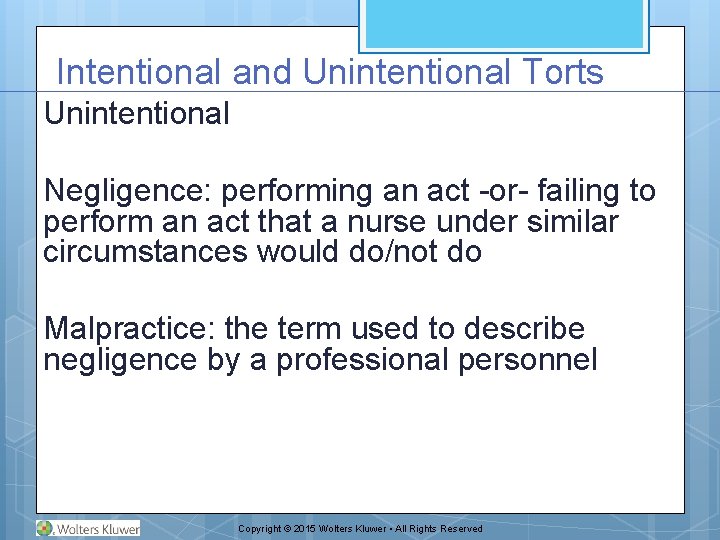 Intentional and Unintentional Torts

Unintentional

Negligence: performing an act -or- failing to perform an act that a nurse under similar circumstances would do/not do

Malpractice: the term used to describe negligence by a professional personnel

Wolters Kluwer

Copyright © 2015 Wolters Kluwer • All Rights Reserved